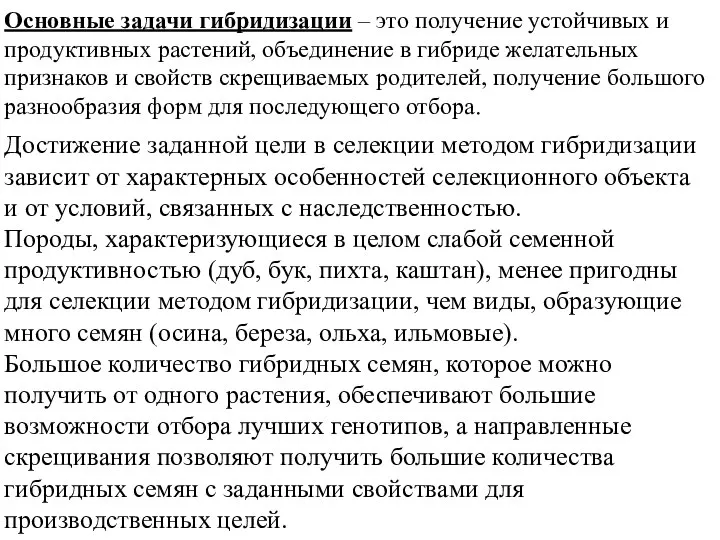 Основные задачи гибридизации – это получение устойчивых и продуктивных растений, объединение в гибриде желательных признаков и свойств скрещиваемых родителей, получение большого разнообразия форм для последующего отбора.

Достижение заданной цели в селекции методом гибридизации зависит от характерных особенностей селекционного объекта и от условий, связанных с наследственностью.
Породы, характеризующиеся в целом слабой семенной продуктивностью (дуб, бук, пихта, каштан), менее пригодны для селекции методом гибридизации, чем виды, образующие много семян (осина, береза, ольха, ильмовые).
Большое количество гибридных семян, которое можно получить от одного растения, обеспечивают большие возможности отбора лучших генотипов, а направленные скрещивания позволяют получить большие количества гибридных семян с заданными свойствами для производственных целей.